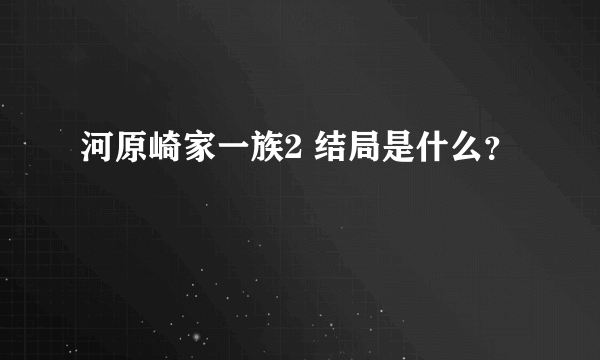 河原崎家一族2 结局是什么?